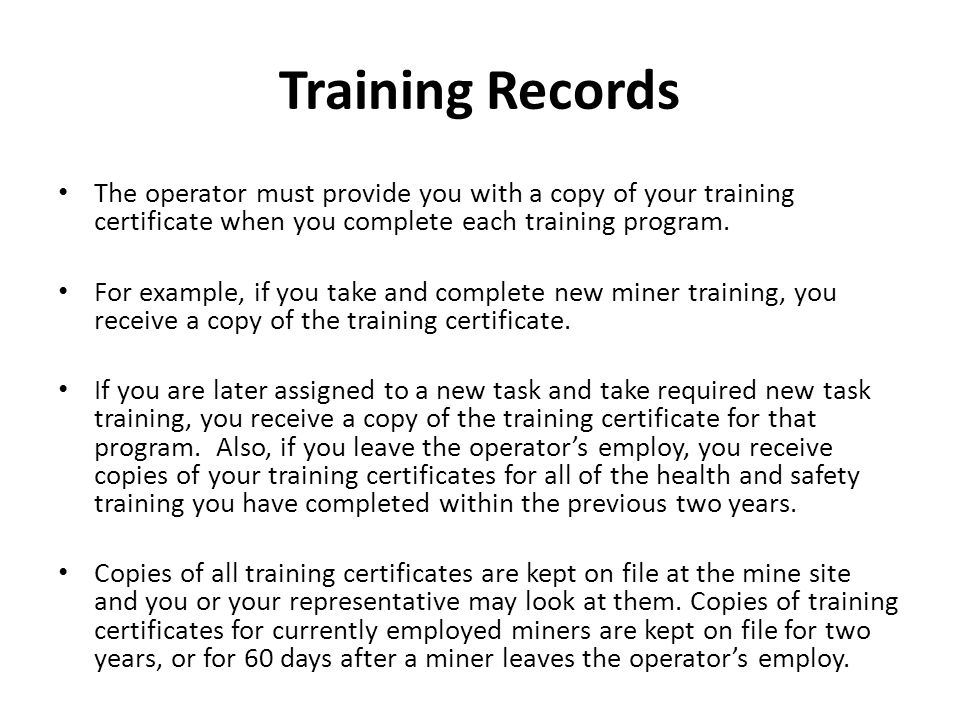 Training Records

• The operator must provide you with a copy of your training certificate when you complete each training program.

• For example, if you take and complete new miner training, you receive a copy of the training certificate.

• If you are later assigned to a new task and take required new task training, you receive a copy of the training certificate for that program.  Also, if you leave the operator’s employ, you receive copies of your training certificates for all of the health and safety training you have completed within the previous two years.

• Copies of all training certificates are kept on file at the mine site and you or your representative may look at them. Copies of training certificates for currently employed miners are kept on file for two years, or for 60 days after a miner leaves the operator’s employ.